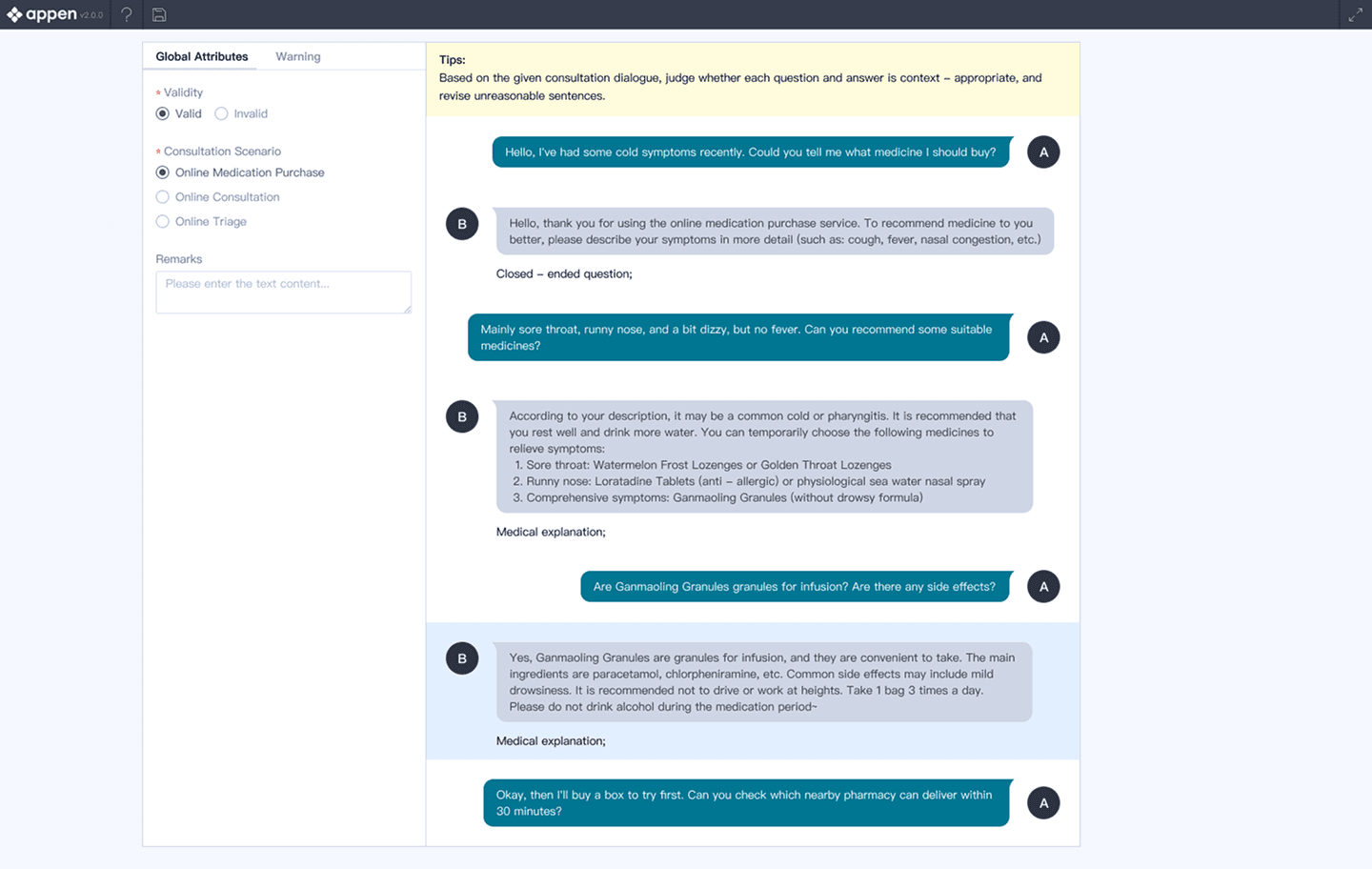 appen v2.0.0

Global Attributes
Warning

* Validity
Valid
Invalid

* Consultation Scenario
Online Medication Purchase
Online Consultation
Online Triage

Remarks
Please enter the text content...

Tips:
Based on the given consultation dialogue, judge whether each question and answer is context – appropriate, and revise unreasonable sentences.

Hello, I've had some cold symptoms recently. Could you tell me what medicine I should buy?
A

B
Hello, thank you for using the online medication purchase service. To recommend medicine to you better, please describe your symptoms in more detail (such as: cough, fever, nasal congestion, etc.)

Closed – ended question;

Mainly sore throat, runny nose, and a bit dizzy, but no fever. Can you recommend some suitable medicines?
A

B
According to your description, it may be a common cold or pharyngitis. It is recommended that you rest well and drink more water. You can temporarily choose the following medicines to relieve symptoms:
1. Sore throat: Watermelon Frost Lozenges or Golden Throat Lozenges
2. Runny nose: Loratadine Tablets (anti – allergic) or physiological sea water nasal spray
3. Comprehensive symptoms: Ganmaoling Granules (without drowsy formula)

Medical explanation;

Are Ganmaoling Granules granules for infusion? Are there any side effects?
A

B
Yes, Ganmaoling Granules are granules for infusion, and they are convenient to take. The main ingredients are paracetamol, chlorpheniramine, etc. Common side effects may include mild drowsiness. It is recommended not to drive or work at heights. Take 1 bag 3 times a day. Please do not drink alcohol during the medication period~

Medical explanation;

Okay, then I'll buy a box to try first. Can you check which nearby pharmacy can deliver within 30 minutes?
A